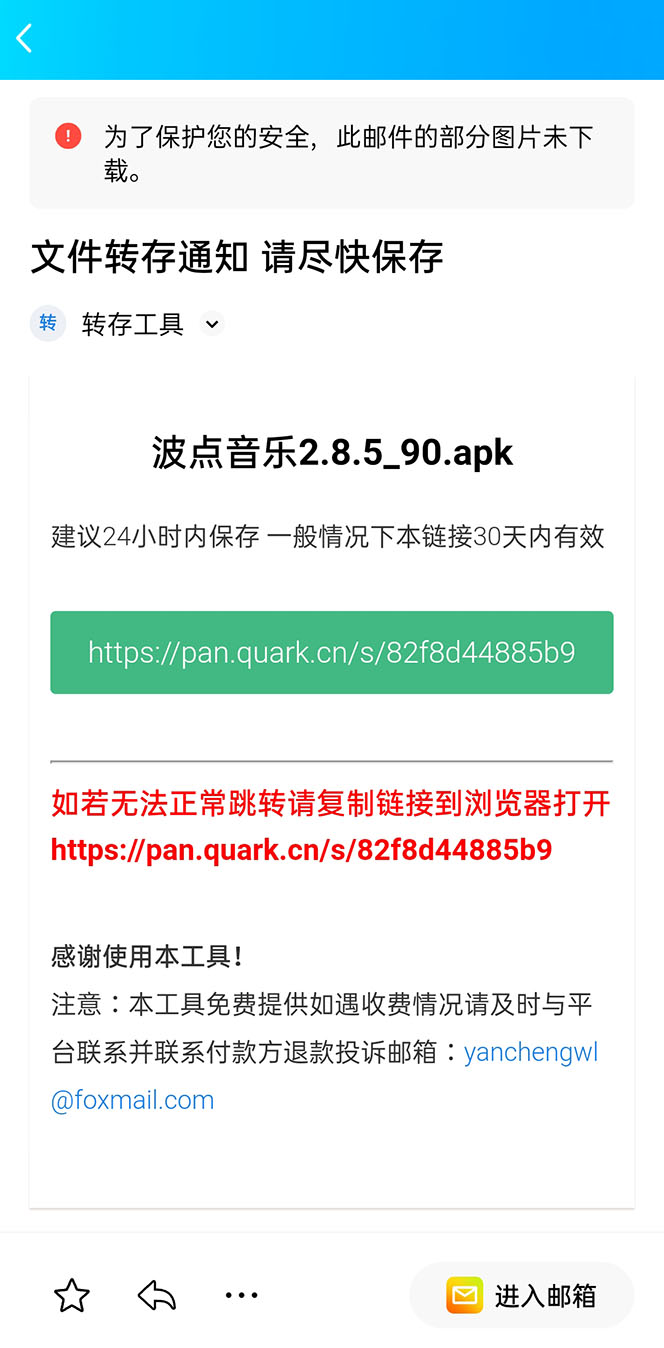 为了保护您的安全，此邮件的部分图片未下载。

文件转存通知 请尽快保存

转

转存工具

波点音乐2.8.5_90.apk

建议24小时内保存 一般情况下本链接30天内有效

https://pan.quark.cn/s/82f8d44885b9

如若无法正常跳转请复制链接到浏览器打开
https://pan.quark.cn/s/82f8d44885b9

感谢使用本工具！
注意：本工具免费提供如遇收费情况请及时与平台联系并联系付款方退款投诉邮箱：yanchengwl@foxmail.com

进入邮箱